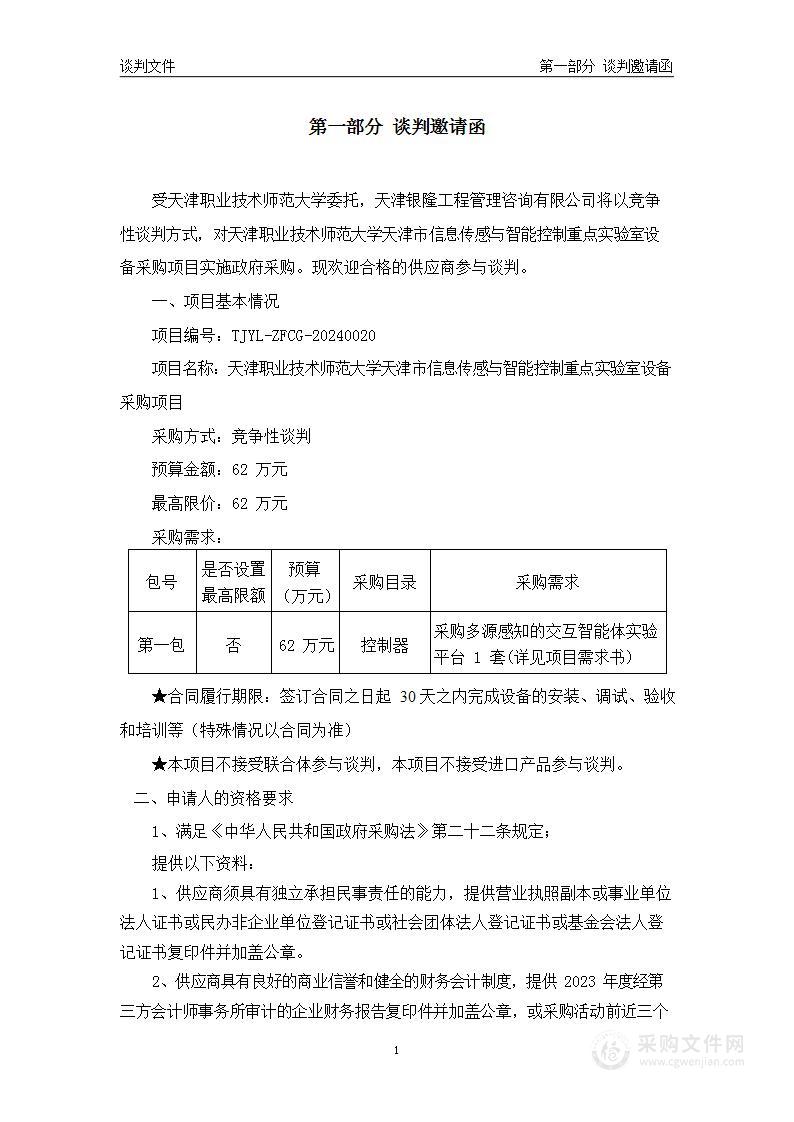 谈判文件 第一部分 谈判邀请函

第一部分 谈判邀请函

受天津职业技术师范大学委托，天津银隆工程管理咨询有限公司将以竞争性谈判方式，对天津职业技术师范大学天津市信息传感与智能控制重点实验室设备采购项目实施政府采购。现欢迎合格的供应商参与谈判。

一、项目基本情况

项目编号：TJYL-ZFCG-20240020

项目名称：天津职业技术师范大学天津市信息传感与智能控制重点实验室设备采购项目

采购方式：竞争性谈判

预算金额：62 万元

最高限价：62 万元

采购需求：

| 包号 | 是否设置最高限额 | 预算（万元） | 采购目录 | 采购需求 |
|---|---|---|---|---|
| 第一包 | 否 | 62 万元 | 控制器 | 采购多源感知的交互智能体实验平台 1 套(详见项目需求书) |

★合同履行期限：签订合同之日起 30天之内完成设备的安装、调试、验收和培训等（特殊情况以合同为准）

★本项目不接受联合体参与谈判，本项目不接受进口产品参与谈判。

二、申请人的资格要求

1、满足《中华人民共和国政府采购法》第二十二条规定；

提供以下资料：

1、供应商须具有独立承担民事责任的能力，提供营业执照副本或事业单位法人证书或民办非企业单位登记证书或社会团体法人登记证书或基金会法人登记证书复印件并加盖公章。

2、供应商具有良好的商业信誉和健全的财务会计制度，提供 2023 年度经第三方会计师事务所审计的企业财务报告复印件并加盖公章，或采购活动前近三个

1

采购文件网 www.cgwenjian.com